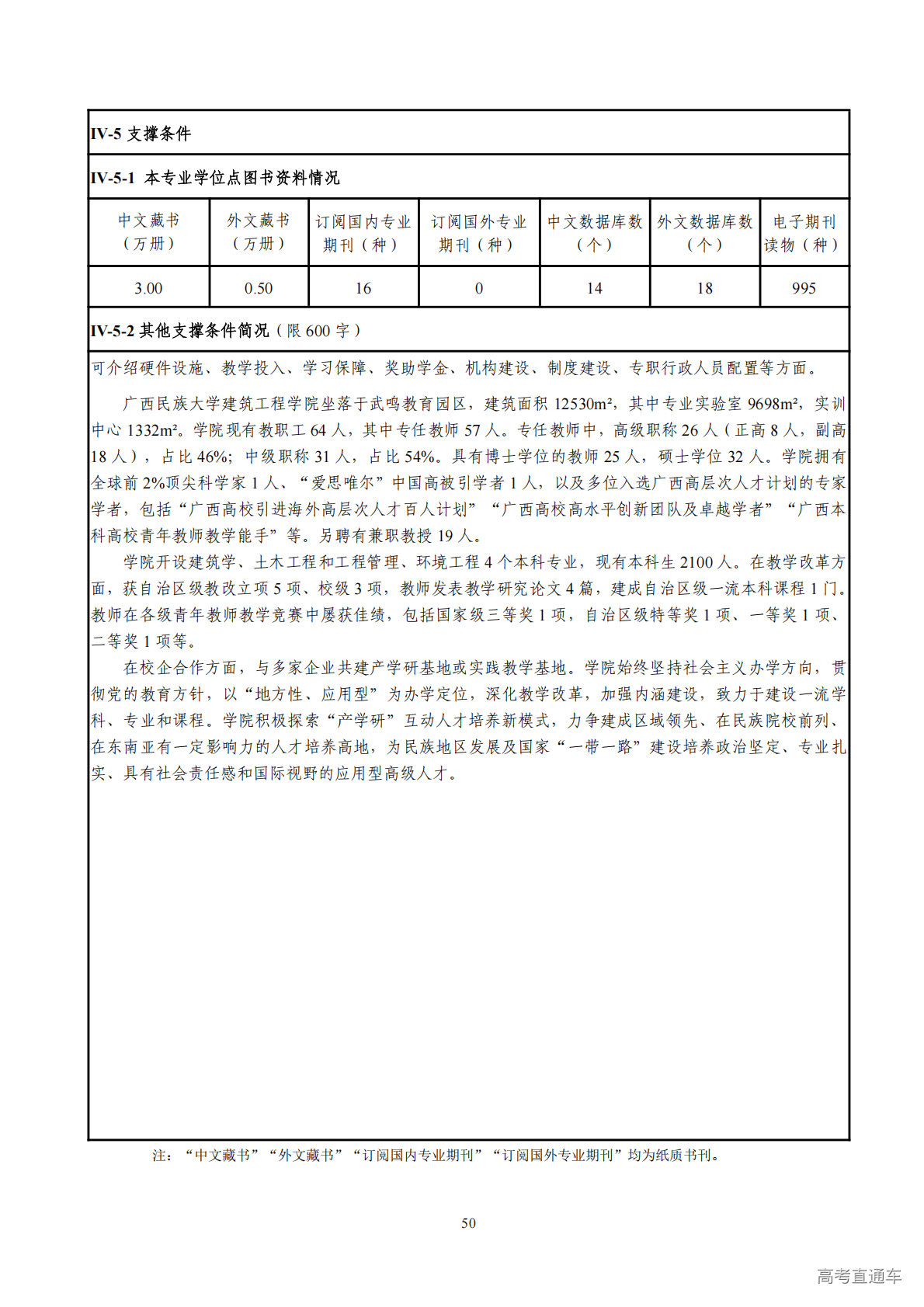 IV-5 支撑条件

IV-5-1 本专业学位点图书资料情况

| 中文藏书（万册） | 外文藏书（万册） | 订阅国内专业期刊（种） | 订阅国外专业期刊（种） | 中文数据库数（个） | 外文数据库数（个） | 电子期刊读物（种） |
|---|---|---|---|---|---|---|
| 3.00 | 0.50 | 16 | 0 | 14 | 18 | 995 |

IV-5-2 其他支撑条件简况（限 600 字）

可介绍硬件设施、教学投入、学习保障、奖助学金、机构建设、制度建设、专职行政人员配置等方面。

广西民族大学建筑工程学院坐落于武鸣教育园区，建筑面积 12530m²，其中专业实验室 9698m²，实训中心 1332m²。学院现有教职工 64 人，其中专任教师 57 人。专任教师中，高级职称 26 人（正高 8 人，副高 18 人），占比 46%；中级职称 31 人，占比 54%。具有博士学位的教师 25 人，硕士学位 32 人。学院拥有全球前 2%顶尖科学家 1 人、“爱思唯尔”中国高被引学者 1 人，以及多位入选广西高层次人才计划的专家学者，包括“广西高校引进海外高层次人才百人计划”“广西高校高水平创新团队及卓越学者”“广西本科高校青年教师教学能手”等。另聘有兼职教授 19 人。

学院开设建筑学、土木工程和工程管理、环境工程 4 个本科专业，现有本科生 2100 人。在教学改革方面，获自治区级教改立项 5 项、校级 3 项，教师发表教学研究论文 4 篇，建成自治区级一流本科课程 1 门。教师在各级青年教师教学竞赛中屡获佳绩，包括国家级三等奖 1 项，自治区级特等奖 1 项、一等奖 1 项、二等奖 1 项等。

在校企合作方面，与多家企业共建产学研基地或实践教学基地。学院始终坚持社会主义办学方向，贯彻党的教育方针，以“地方性、应用型”为办学定位，深化教学改革，加强内涵建设，致力于建设一流学科、专业和课程。学院积极探索“产学研”互动人才培养新模式，力争建成区域领先、在民族院校前列、在东南亚有一定影响力的人才培养高地，为民族地区发展及国家“一带一路”建设培养政治坚定、专业扎实、具有社会责任感和国际视野的应用型高级人才。

注：“中文藏书”“外文藏书”“订阅国内专业期刊”“订阅国外专业期刊”均为纸质书刊。

50

高考直通车